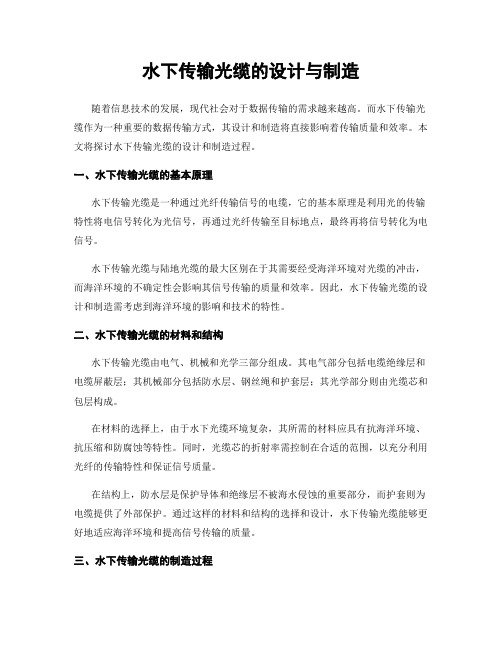 水下传输光缆的设计与制造

随着信息技术的发展，现代社会对于数据传输的需求越来越高。而水下传输光缆作为一种重要的数据传输方式，其设计和制造将直接影响着传输质量和效率。本文将探讨水下传输光缆的设计和制造过程。

一、水下传输光缆的基本原理

水下传输光缆是一种通过光纤传输信号的电缆，它的基本原理是利用光的传输特性将电信号转化为光信号，再通过光纤传输至目标地点，最终再将信号转化为电信号。

水下传输光缆与陆地光缆的最大区别在于其需要经受海洋环境对光缆的冲击，而海洋环境的不确定性会影响其信号传输的质量和效率。因此，水下传输光缆的设计和制造需考虑到海洋环境的影响和技术的特性。

二、水下传输光缆的材料和结构

水下传输光缆由电气、机械和光学三部分组成。其电气部分包括电缆绝缘层和电缆屏蔽层；其机械部分包括防水层、钢丝绳和护套层；其光学部分则由光缆芯和包层构成。

在材料的选择上，由于水下光缆环境复杂，其所需的材料应具有抗海洋环境、抗压缩和防腐蚀等特性。同时，光缆芯的折射率需控制在合适的范围，以充分利用光纤的传输特性和保证信号质量。

在结构上，防水层是保护导体和绝缘层不被海水侵蚀的重要部分，而护套则为电缆提供了外部保护。通过这样的材料和结构的选择和设计，水下传输光缆能够更好地适应海洋环境和提高信号传输的质量。

三、水下传输光缆的制造过程